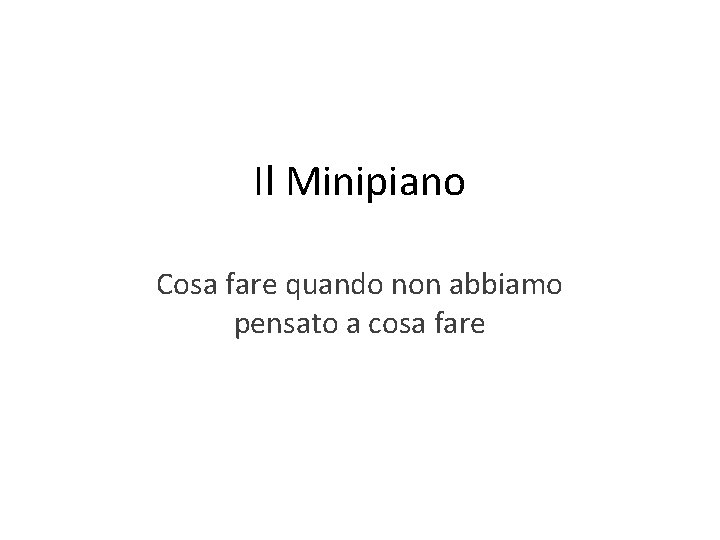 Il Minipiano

Cosa fare quando non abbiamo pensato a cosa fare